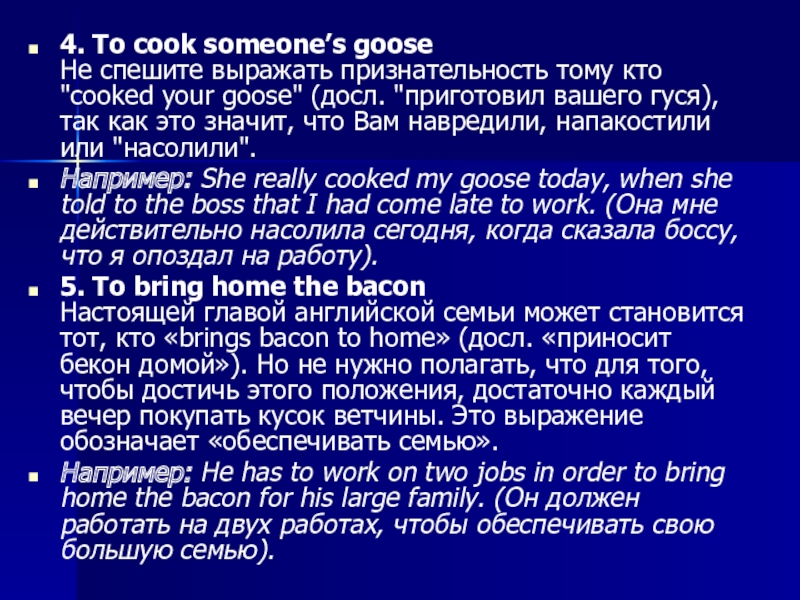 • 4. To cook someone's goose
Не спешите выражать признательность тому кто "cooked your goose" (досл. "приготовил вашего гуся), так как это значит, что Вам навредили, напакостили или "насолили".

• Например: She really cooked my goose today, when she told to the boss that I had come late to work. (Она мне действительно насолила сегодня, когда сказала боссу, что я опоздал на работу).

• 5. To bring home the bacon
Настоящей главой английской семьи может становится тот, кто «brings bacon to home» (досл. «приносит бекон домой»). Но не нужно полагать, что для того, чтобы достичь этого положения, достаточно каждый вечер покупать кусок ветчины. Это выражение обозначает «обеспечивать семью».

• Например: He has to work on two jobs in order to bring home the bacon for his large family. (Он должен работать на двух работах, чтобы обеспечивать свою большую семью).